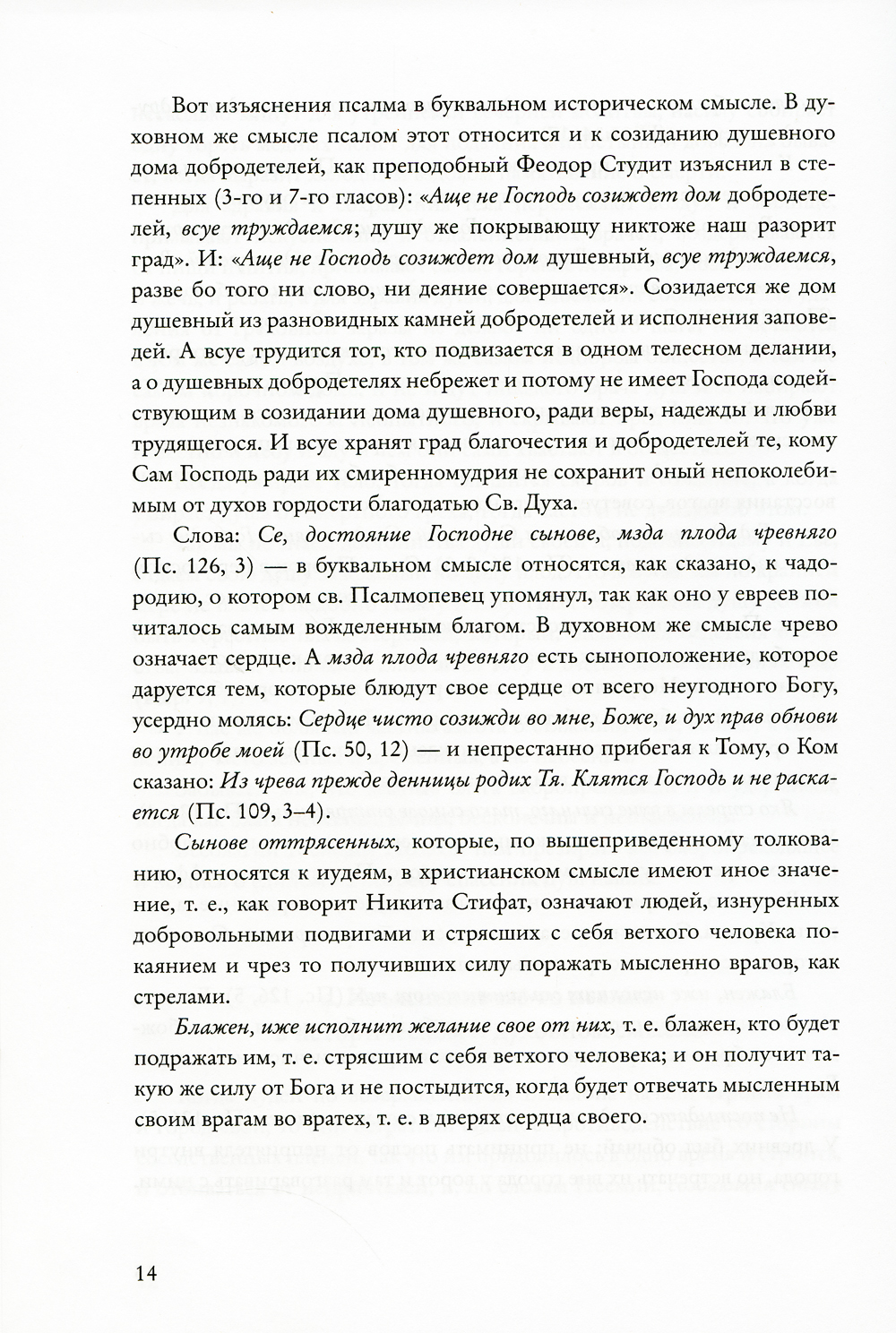 Вот изъяснения псалма в буквальном историческом смысле. В духовном же смысле псалом этот относится и к созиданию душевного дома добродетелей, как преподобный Феодор Студит изъяснил в степенных (3-го и 7-го гласов): «Аще не Господь созиждет дом добродетелей, всуе труждаемся; душу же покрывающу никтоже наш разорит град». И: «Аще не Господь созиждет дом душевный, всуе труждаемся, разве бо того ни слово, ни деяние совершается». Созидается же дом душевный из разновидных камней добродетелей и исполнения заповедей. А всуе трудится тот, кто подвизается в одном телесном делании, а о душевных добродетелях небрежет и потому не имеет Господа содействующим в созидании дома душевного, ради веры, надежды и любви трудящегося. И всуе хранят град благочестия и добродетелей те, кому Сам Господь ради их смиренномудрия не сохранит оный непоколебимым от духов гордости благодатью Св. Духа.

Слова: Се, достояние Господне сынове, мзда плода чревняго (Пс. 126, 3) — в буквальном смысле относятся, как сказано, к чадородию, о котором св. Псалмопевец упомянул, так как оно у евреев почиталось самым вожделенным благом. В духовном же смысле чрево означает сердце. А мзда плода чревняго есть сыноположение, которое даруется тем, которые блюдут свое сердце от всего неугодного Богу, усердно молясь: Сердце чисто созижди во мне, Боже, и дух прав обнови во утробе моей (Пс. 50, 12) — и непрестанно прибегая к Тому, о Ком сказано: Из чрева прежде денницы родих Тя. Клятся Господь и не раскается (Пс. 109, 3–4).

Сынове оттрясенных, которые, по вышеприведенному толкованию, относятся к иудеям, в христианском смысле имеют иное значение, т. е., как говорит Никита Стифат, означают людей, изнуренных добровольными подвигами и стрясших с себя ветхого человека покаянием и чрез то получивших силу поражать мысленно врагов, как стрелами.

Блажен, иже исполнит желание свое от них, т. е. блажен, кто будет подражать им, т. е. стрясшим с себя ветхого человека; и он получит такую же силу от Бога и не постыдится, когда будет отвечать мысленным своим врагам во вратех, т. е. в дверях сердца своего.

14